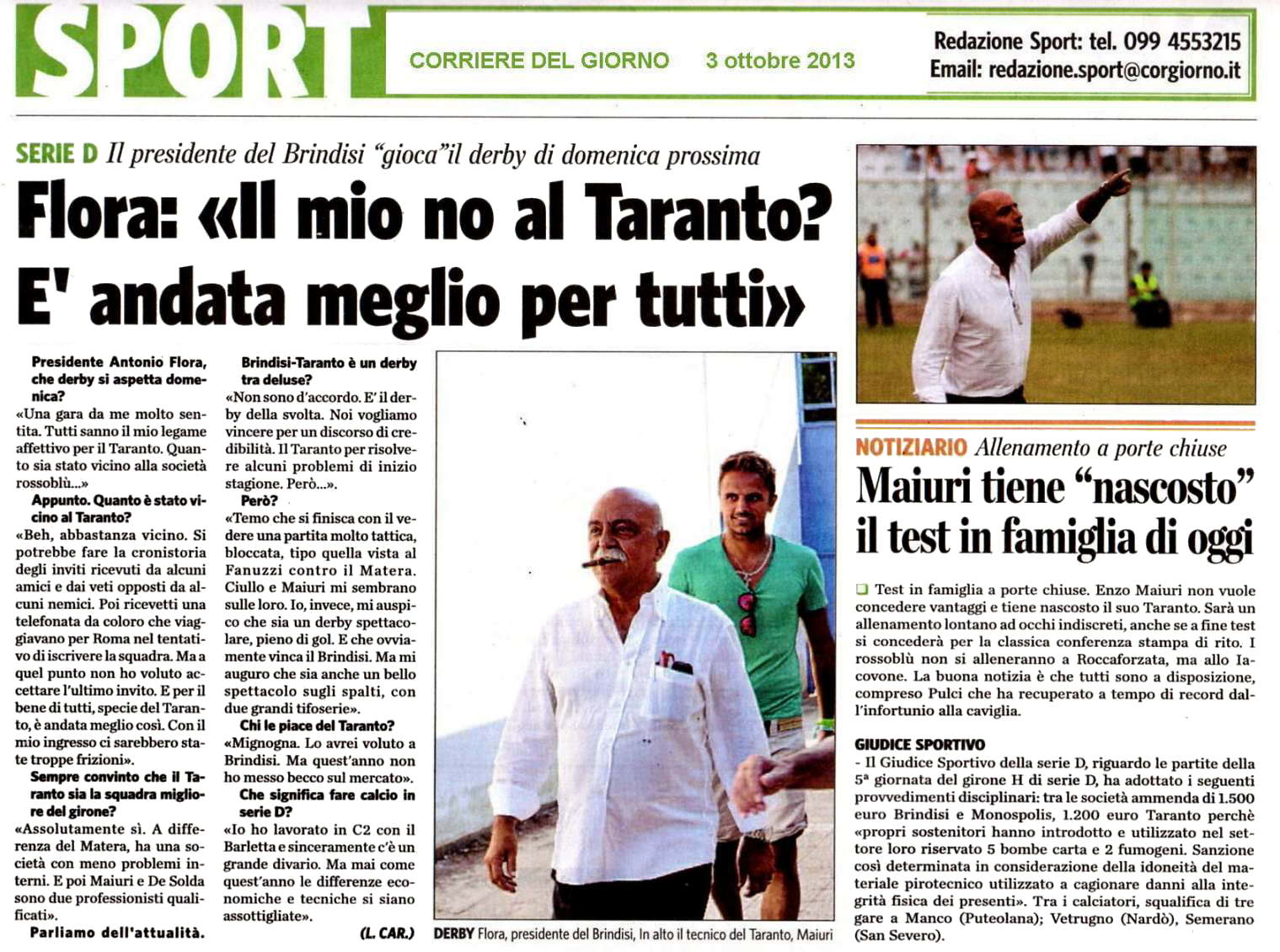 SPORT

CORRIERE DEL GIORNO 3 ottobre 2013

Redazione Sport: tel. 099 4553215
Email: redazione.sport@corgiorno.it

SERIE D Il presidente del Brindisi "gioca" il derby di domenica prossima

Flora: «Il mio no al Taranto? E' andata meglio per tutti»

Presidente Antonio Flora, che derby si aspetta domenica?
«Una gara da me molto sentita. Tutti sanno il mio legame affettivo per il Taranto. Quanto sia stato vicino alla società rossoblù...»
Appunto. Quanto è stato vicino al Taranto?
«Beh, abbastanza vicino. Si potrebbe fare la cronistoria degli inviti ricevuti da alcuni amici e dai veti opposti da alcuni nemici. Poi ricevetti una telefonata da coloro che viaggiavano per Roma nel tentativo di iscrivere la squadra. Ma a quel punto non ho voluto accettare l'ultimo invito. E per il bene di tutti, specie del Taranto, è andata meglio così. Con il mio ingresso ci sarebbero state troppe frizioni».
Sempre convinto che il Taranto sia la squadra migliore del girone?
«Assolutamente sì. A differenza del Matera, ha una società con meno problemi interni. E poi Maiuri e De Solda sono due professionisti qualificati».
Parliamo dell'attualità.
Brindisi-Taranto è un derby tra deluse?
«Non sono d'accordo. E' il derby della svolta. Noi vogliamo vincere per un discorso di credibilità. Il Taranto per risolvere alcuni problemi di inizio stagione. Però...».
Però?
«Temo che si finisca con il vedere una partita molto tattica, bloccata, tipo quella vista al Fanuzzi contro il Matera. Ciullo e Maiuri mi sembrano sulle loro. Io, invece, mi auspico che sia un derby spettacolare, pieno di gol. E che ovviamente vinca il Brindisi. Ma mi auguro che sia anche un bello spettacolo sugli spalti, con due grandi tifoserie».
Chi le piace del Taranto?
«Mignogna. Lo avrei voluto a Brindisi. Ma quest'anno non ho messo becco sul mercato».
Che significa fare calcio in serie D?
«Io ho lavorato in C2 con il Barletta e sinceramente c'è un grande divario. Ma mai come quest'anno le differenze economiche e tecniche si siano assottigliate».
(L. CAR.)

DERBY Flora, presidente del Brindisi, In alto il tecnico del Taranto, Maiuri

NOTIZIARIO Allenamento a porte chiuse
Maiuri tiene "nascosto" il test in famiglia di oggi

Test in famiglia a porte chiuse. Enzo Maiuri non vuole concedere vantaggi e tiene nascosto il suo Taranto. Sarà un allenamento lontano ad occhi indiscreti, anche se a fine test si concederà per la classica conferenza stampa di rito. I rossoblù non si alleneranno a Roccaforzata, ma allo Iacovone. La buona notizia è che tutti sono a disposizione, compreso Pulci che ha recuperato a tempo di record dall'infortunio alla caviglia.

GIUDICE SPORTIVO
- Il Giudice Sportivo della serie D, riguardo le partite della 5ª giornata del girone H di serie D, ha adottato i seguenti provvedimenti disciplinari: tra le società ammenda di 1.500 euro Brindisi e Monospolis, 1.200 euro Taranto perchè «propri sostenitori hanno introdotto e utilizzato nel settore loro riservato 5 bombe carta e 2 fumogeni. Sanzione così determinata in considerazione della idoneità del materiale pirotecnico utilizzato a cagionare danni alla integrità fisica dei presenti». Tra i calciatori, squalifica di tre gare a Manco (Puteolana); Vetrugno (Nardò), Semerano (San Severo).